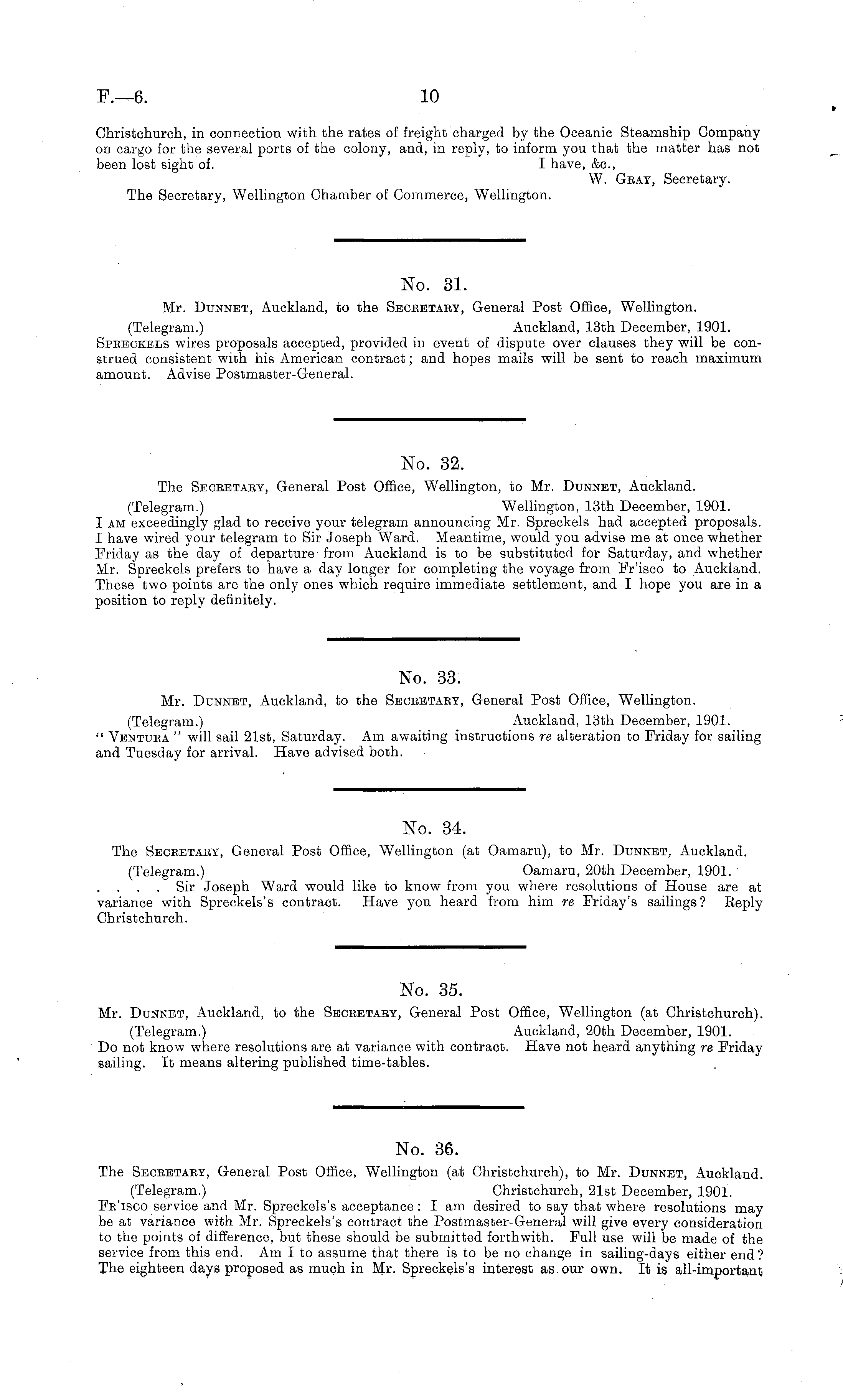 F.—6.

10

Christchurch, in connection with the rates of freight charged by the Oceanic Steamship Company on cargo for the several ports of the colony, and, in reply, to inform you that the matter has not been lost sight of.

I have, &c.,
W. Gray, Secretary.

The Secretary, Wellington Chamber of Commerce, Wellington.

No. 31.

Mr. Dunnet, Auckland, to the Secretary, General Post Office, Wellington.

(Telegram.) Auckland, 13th December, 1901.

Spreckels wires proposals accepted, provided in event of dispute over clauses they will be construed consistent with his American contract; and hopes mails will be sent to reach maximum amount. Advise Postmaster-General.

No. 32.

The Secretary, General Post Office, Wellington, to Mr. Dunnet, Auckland.

(Telegram.) Wellington, 13th December, 1901.

I am exceedingly glad to receive your telegram announcing Mr. Spreckels had accepted proposals. I have wired your telegram to Sir Joseph Ward. Meantime, would you advise me at once whether Friday as the day of departure from Auckland is to be substituted for Saturday, and whether Mr. Spreckels prefers to have a day longer for completing the voyage from Fr'isco to Auckland. These two points are the only ones which require immediate settlement, and I hope you are in a position to reply definitely.

No. 33.

Mr. Dunnet, Auckland, to the Secretary, General Post Office, Wellington.

(Telegram.) Auckland, 13th December, 1901.

"Ventura" will sail 21st, Saturday. Am awaiting instructions re alteration to Friday for sailing and Tuesday for arrival. Have advised both.

No. 34.

The Secretary, General Post Office, Wellington (at Oamaru), to Mr. Dunnet, Auckland.

(Telegram.) Oamaru, 20th December, 1901.

. . . . Sir Joseph Ward would like to know from you where resolutions of House are at variance with Spreckels's contract. Have you heard from him re Friday's sailings? Reply Christchurch.

No. 35.

Mr. Dunnet, Auckland, to the Secretary, General Post Office, Wellington (at Christchurch).

(Telegram.) Auckland, 20th December, 1901.

Do not know where resolutions are at variance with contract. Have not heard anything re Friday sailing. It means altering published time-tables.

No. 36.

The Secretary, General Post Office, Wellington (at Christchurch), to Mr. Dunnet, Auckland.

(Telegram.) Christchurch, 21st December, 1901.

Fr'isco service and Mr. Spreckels's acceptance: I am desired to say that where resolutions may be at variance with Mr. Spreckels's contract the Postmaster-General will give every consideration to the points of difference, but these should be submitted forthwith. Full use will be made of the service from this end. Am I to assume that there is to be no change in sailing-days either end? The eighteen days proposed as much in Mr. Spreckels's interest as our own. It is all-important